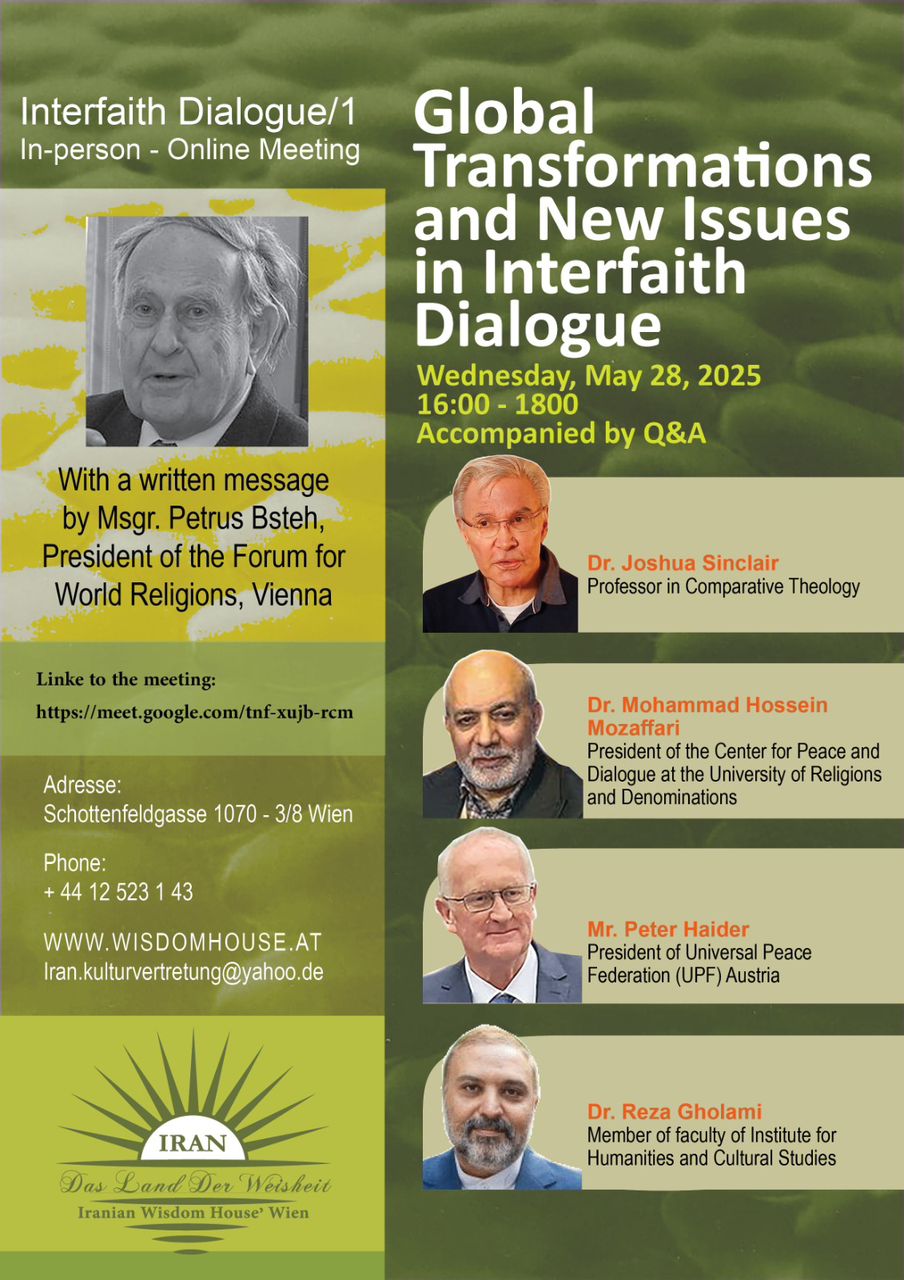 Interfaith Dialogue/1
In-person - Online Meeting

With a written message by Msgr. Petrus Bsteh, President of the Forum for World Religions, Vienna

Linke to the meeting:
https://meet.google.com/tnf-xujb-rcm

Adresse:
Schottenfeldgasse 1070 - 3/8 Wien

Phone:
+ 44 12 523 1 43

WWW.WISDOMHOUSE.AT
Iran.kulturvertretung@yahoo.de

IRAN
Das Land Der Weisheit
Iranian Wisdom House' Wien

Global Transformations and New Issues in Interfaith Dialogue

Wednesday, May 28, 2025
16:00 - 1800
Accompanied by Q&A

Dr. Joshua Sinclair
Professor in Comparative Theology

Dr. Mohammad Hossein Mozaffari
President of the Center for Peace and Dialogue at the University of Religions and Denominations

Mr. Peter Haider
President of Universal Peace Federation (UPF) Austria

Dr. Reza Gholami
Member of faculty of Institute for Humanities and Cultural Studies